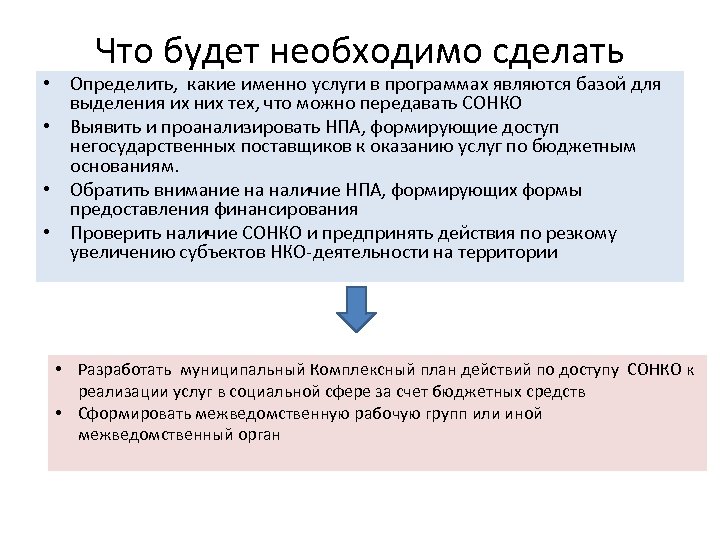 Что будет необходимо сделать

• Определить, какие именно услуги в программах являются базой для выделения их них тех, что можно передавать СОНКО
• Выявить и проанализировать НПА, формирующие доступ негосударственных поставщиков к оказанию услуг по бюджетным основаниям.
• Обратить внимание на наличие НПА, формирующих формы предоставления финансирования
• Проверить наличие СОНКО и предпринять действия по резкому увеличению субъектов НКО-деятельности на территории

• Разработать муниципальный Комплексный план действий по доступу СОНКО к реализации услуг в социальной сфере за счет бюджетных средств
• Сформировать межведомственную рабочую групп или иной межведомственный орган